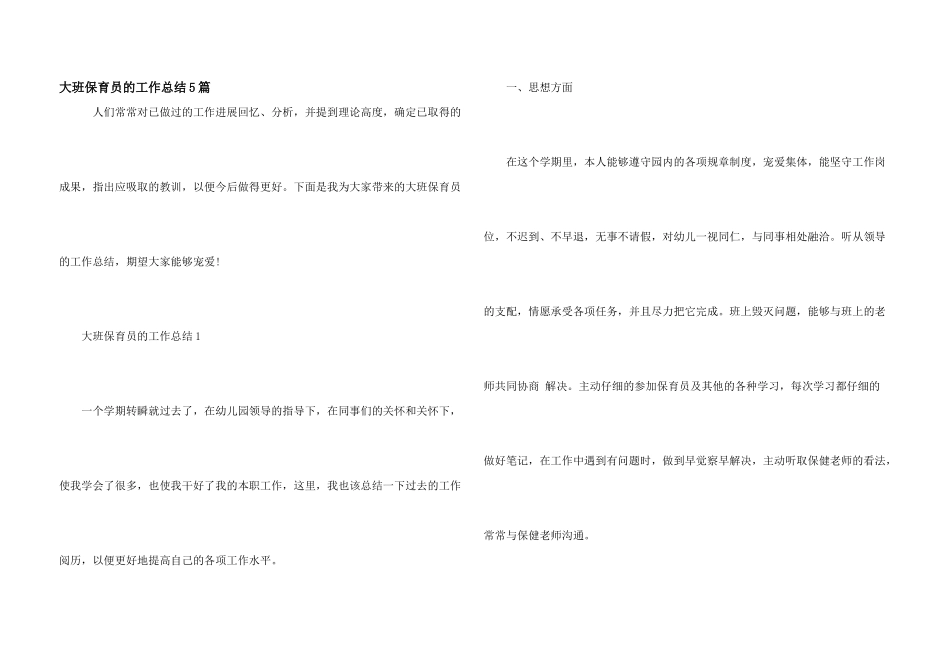 大班保育员的工作总结5篇

人们常常对已做过的工作进展回忆、分析，并提到理论高度，确定已取得的成果，指出应吸取的教训，以便今后做得更好。下面是我为大家带来的大班保育员的工作总结，期望大家能够宠爱！

大班保育员的工作总结1

一个学期转瞬就过去了，在幼儿园领导的指导下，在同事们的关怀和关怀下，使我学会了很多，也使我干好了我的本职工作，这里，我也该总结一下过去的工作阅历，以便更好地提高自己的各项工作水平。

一、思想方面

在这个学期里，本人能够遵守园内的各项规章制度，宠爱集体，能坚守工作岗位，不迟到、不早退，无事不请假，对幼儿一视同仁，与同事相处融洽。听从领导的支配，情愿承受各项任务，并且尽力把它完成。班上毁灭问题，能够与班上的老师共同协商 解决。主动仔细的参加保育员及其他的各种学习，每次学习都仔细的做好笔记，在工作中遇到有问题时，做到早觉察早解决，主动听取保健老师的看法，常常与保健老师沟通。